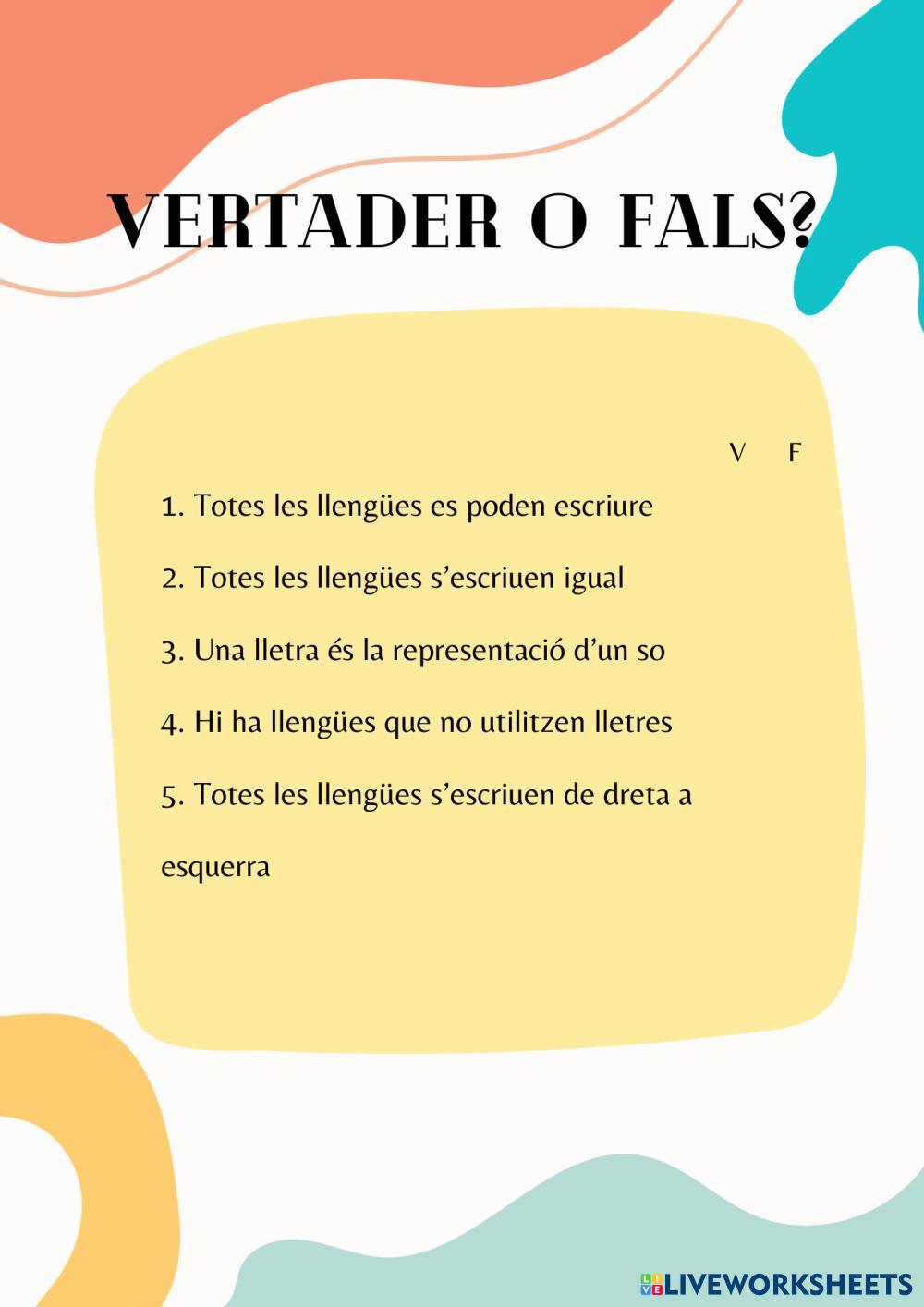 VERTADER O FALS?

V F

1. Totes les llengües es poden escriure

2. Totes les llengües s'escriuen igual

3. Una lletra és la representació d'un so

4. Hi ha llengües que no utilitzen lletres

5. Totes les llengües s'escriuen de dreta a esquerra

LIVEWORKSHEETS